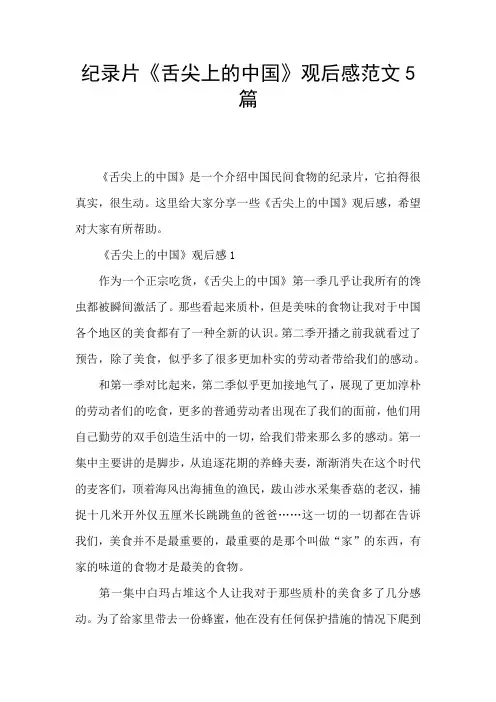 纪录片《舌尖上的中国》观后感范文 5 篇

《舌尖上的中国》是一个介绍中国民间食物的纪录片，它拍得很真实，很生动。这里给大家分享一些《舌尖上的中国》观后感，希望对大家有所帮助。

《舌尖上的中国》观后感 1

作为一个正宗吃货，《舌尖上的中国》第一季几乎让我所有的馋虫都被瞬间激活了。那些看起来质朴，但是美味的食物让我对于中国各个地区的美食都有了一种全新的认识。第二季开播之前我就看过了预告，除了美食，似乎多了很多更加朴实的劳动者带给我们的感动。

和第一季对比起来，第二季似乎更加接地气了，展现了更加淳朴的劳动者们的吃食，更多的普通劳动者出现在了我们的面前，他们用自己勤劳的双手创造生活中的一切，给我们带来那么多的感动。第一集中主要讲的是脚步，从追逐花期的养蜂夫妻，渐渐消失在这个时代的麦客们，顶着海风出海捕鱼的渔民，跋山涉水采集香菇的老汉，捕捉十几米开外仅五厘米长跳跳鱼的爸爸……这一切的一切都在告诉我们，美食并不是最重要的，最重要的是那个叫做“家”的东西，有家的味道的食物才是最美的食物。

第一集中白玛占堆这个人让我对于那些质朴的美食多了几分感动。为了给家里带去一份蜂蜜，他在没有任何保护措施的情况下爬到